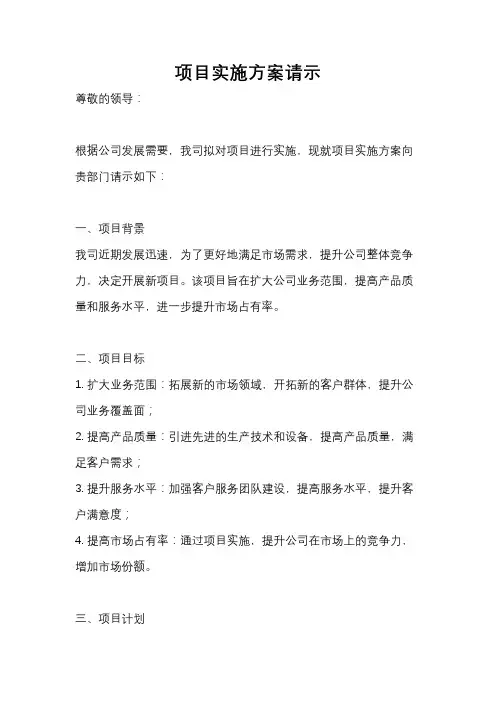 项目实施方案请示

尊敬的领导：

根据公司发展需要，我司拟对项目进行实施，现就项目实施方案向贵部门请示如下：

一、项目背景

我司近期发展迅速，为了更好地满足市场需求，提升公司整体竞争力，决定开展新项目。该项目旨在扩大公司业务范围，提高产品质量和服务水平，进一步提升市场占有率。

二、项目目标

1. 扩大业务范围：拓展新的市场领域，开拓新的客户群体，提升公司业务覆盖面；

2. 提高产品质量：引进先进的生产技术和设备，提高产品质量，满足客户需求；

3. 提升服务水平：加强客户服务团队建设，提高服务水平，提升客户满意度；

4. 提高市场占有率：通过项目实施，提升公司在市场上的竞争力，增加市场份额。

三、项目计划